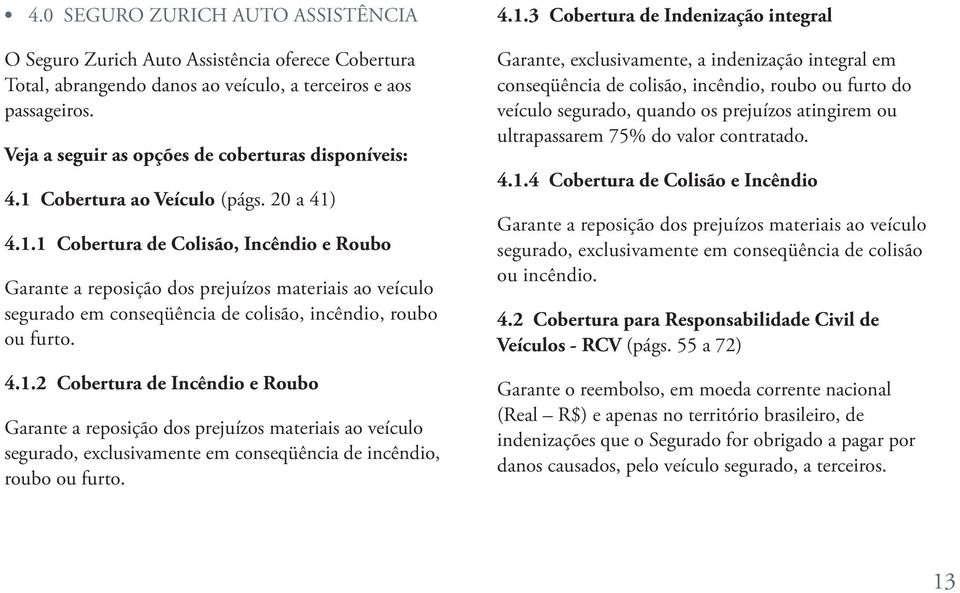 • 4.0 SEGURO ZURICH AUTO ASSISTÊNCIA

O Seguro Zurich Auto Assistência oferece Cobertura Total, abrangendo danos ao veículo, a terceiros e aos passageiros.

Veja a seguir as opções de coberturas disponíveis:

4.1 Cobertura ao Veículo (págs. 20 a 41)

4.1.1 Cobertura de Colisão, Incêndio e Roubo

Garante a reposição dos prejuízos materiais ao veículo segurado em conseqüência de colisão, incêndio, roubo ou furto.

4.1.2 Cobertura de Incêndio e Roubo

Garante a reposição dos prejuízos materiais ao veículo segurado, exclusivamente em conseqüência de incêndio, roubo ou furto.

4.1.3 Cobertura de Indenização integral

Garante, exclusivamente, a indenização integral em conseqüência de colisão, incêndio, roubo ou furto do veículo segurado, quando os prejuízos atingirem ou ultrapassarem 75% do valor contratado.

4.1.4 Cobertura de Colisão e Incêndio

Garante a reposição dos prejuízos materiais ao veículo segurado, exclusivamente em conseqüência de colisão ou incêndio.

4.2 Cobertura para Responsabilidade Civil de Veículos - RCV (págs. 55 a 72)

Garante o reembolso, em moeda corrente nacional (Real – R$) e apenas no território brasileiro, de indenizações que o Segurado for obrigado a pagar por danos causados, pelo veículo segurado, a terceiros.

13